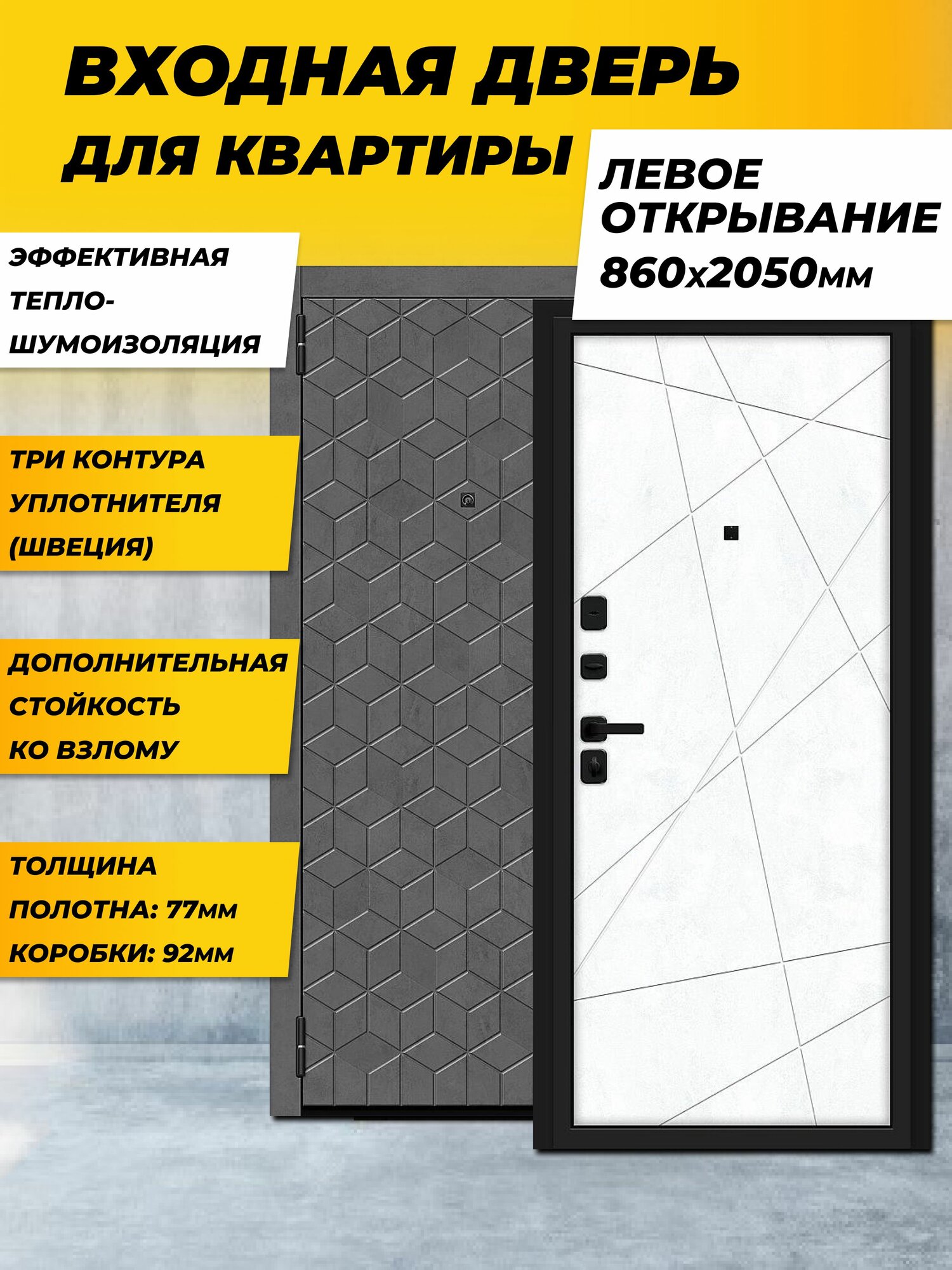 ВХОДНАЯ ДВЕРЬ ДЛЯ КВАРТИРЫ

ЛЕВОЕ ОТКРЫВАНИЕ 860х2050мм

ЭФФЕКТИВНАЯ ТЕПЛО-ШУМОИЗОЛЯЦИЯ

ТРИ КОНТУРА УПЛОТНИТЕЛЯ (ШВЕЦИЯ)

ДОПОЛНИТЕЛЬНАЯ СТОЙКОСТЬ КО ВЗЛОМУ

ТОЛЩИНА
ПОЛОТНА: 77мм
КОРОБКИ: 92мм